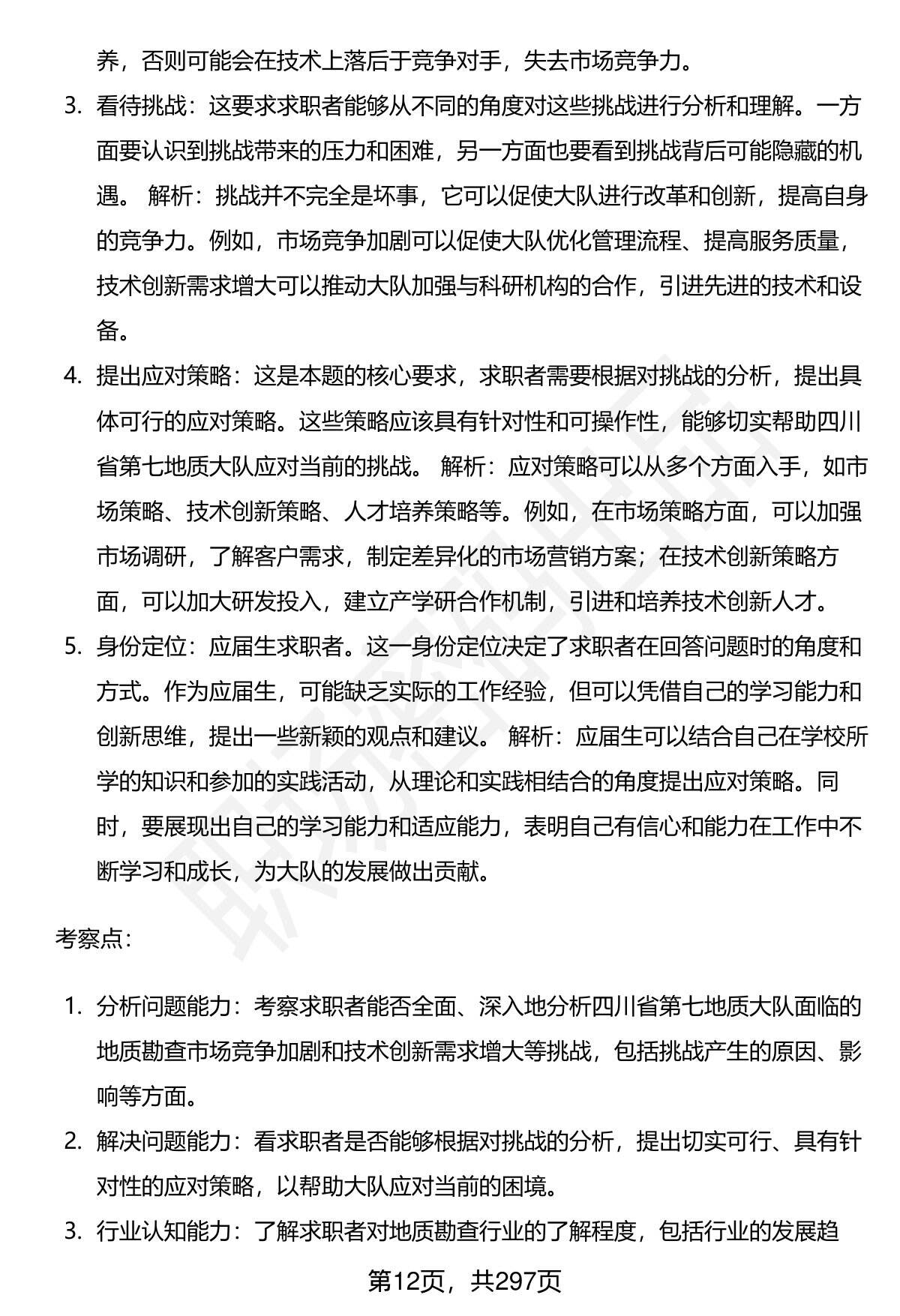 养，否则可能会在技术上落后于竞争对手，失去市场竞争力。

3. 看待挑战：这要求求职者能够从不同的角度对这些挑战进行分析和理解。一方面要认识到挑战带来的压力和困难，另一方面也要看到挑战背后可能隐藏的机遇。 解析：挑战并不完全是坏事，它可以促使大队进行改革和创新，提高自身的竞争力。例如，市场竞争加剧可以促使大队优化管理流程、提高服务质量，技术创新需求增大可以推动大队加强与科研机构的合作，引进先进的技术和设备。

4. 提出应对策略：这是本题的核心要求，求职者需要根据对挑战的分析，提出具体可行的应对策略。这些策略应该具有针对性和可操作性，能够切实帮助四川省第七地质大队应对当前的挑战。 解析：应对策略可以从多个方面入手，如市场策略、技术创新策略、人才培养策略等。例如，在市场策略方面，可以加强市场调研，了解客户需求，制定差异化的市场营销方案；在技术创新策略方面，可以加大研发投入，建立产学研合作机制，引进和培养技术创新人才。

5. 身份定位：应届生求职者。这一身份定位决定了求职者在回答问题时的角度和方式。作为应届生，可能缺乏实际的工作经验，但可以凭借自己的学习能力和创新思维，提出一些新颖的观点和建议。 解析：应届生可以结合自己在学校所学的知识和参加的实践活动，从理论和实践相结合的角度提出应对策略。同时，要展现出自己的学习能力和适应能力，表明自己有信心和能力在工作中不断学习和成长，为大队的发展做出贡献。

考察点:

1. 分析问题能力：考察求职者能否全面、深入地分析四川省第七地质大队面临的地质勘查市场竞争加剧和技术创新需求增大等挑战，包括挑战产生的原因、影响等方面。

2. 解决问题能力：看求职者是否能够根据对挑战的分析，提出切实可行、具有针对性的应对策略，以帮助大队应对当前的困境。

3. 行业认知能力：了解求职者对地质勘查行业的了解程度，包括行业的发展趋

第12页，共297页